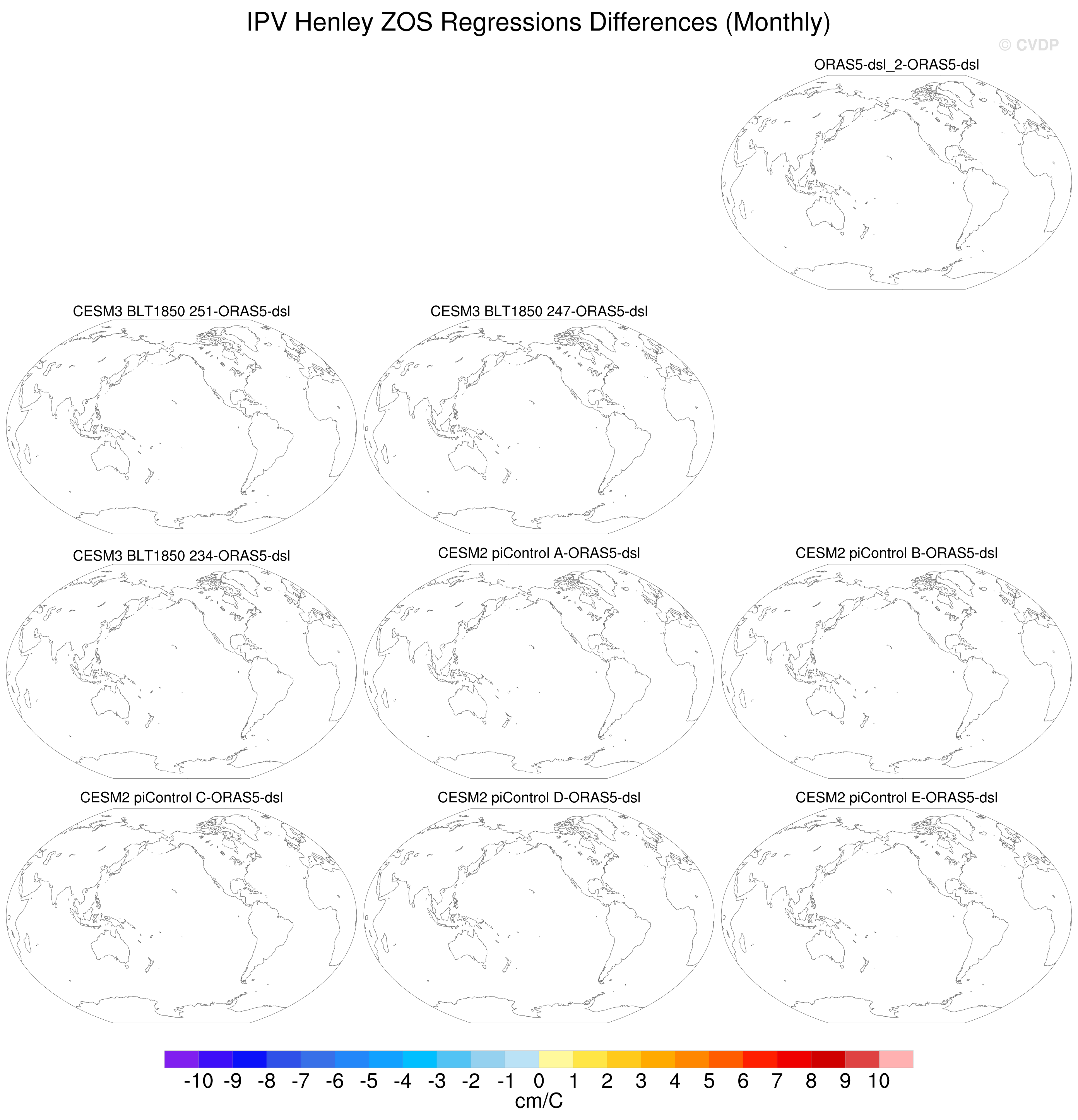 IPV Henley ZOS Regressions Differences (Monthly)

© CVDP

ORAS5-dsl_2-ORAS5-dsl

CESM3 BLT1850 251-ORAS5-dsl

CESM3 BLT1850 247-ORAS5-dsl

CESM3 BLT1850 234-ORAS5-dsl

CESM2 piControl A-ORAS5-dsl

CESM2 piControl B-ORAS5-dsl

CESM2 piControl C-ORAS5-dsl

CESM2 piControl D-ORAS5-dsl

CESM2 piControl E-ORAS5-dsl

-10 -9 -8 -7 -6 -5 -4 -3 -2 -1 0 1 2 3 4 5 6 7 8 9 10

cm/C